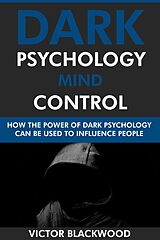 DARK
PSYCHOLOGY
MIND
CONTROL

HOW THE POWER OF DARK PSYCHOLOGY CAN BE USED TO INFLUENCE PEOPLE

VICTOR BLACKWOOD